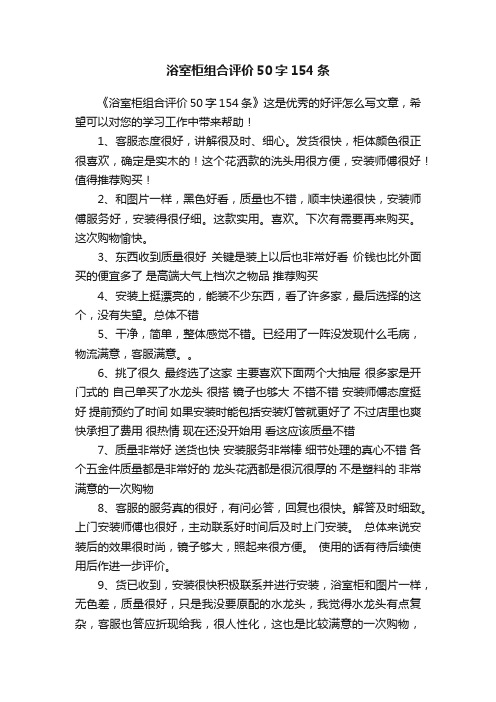 浴室柜组合评价50字154条

《浴室柜组合评价50字154条》这是优秀的好评怎么写文章，希望可以对您的学习工作中带来帮助！

1、客服态度很好，讲解很及时、细心。发货很快，柜体颜色很正很喜欢，确定是实木的！这个花洒款的洗头用很方便，安装师傅很好！值得推荐购买！

2、和图片一样，黑色好看，质量也不错，顺丰快递很快，安装师傅服务好，安装得很仔细。这款实用。喜欢。下次有需要再来购买。这次购物愉快。

3、东西收到质量很好 关键是装上以后也非常好看 价钱也比外面买的便宜多了 是高端大气上档次之物品 推荐购买

4、安装上挺漂亮的，能装不少东西，看了许多家，最后选择的这个，没有失望。总体不错

5、干净，简单，整体感觉不错。已经用了一阵没发现什么毛病，物流满意，客服满意。。

6、挑了很久 最终选了这家 主要喜欢下面两个大抽屉 很多家是开门式的 自己单买了水龙头 很搭 镜子也够大 不错不错 安装师傅态度挺好 提前预约了时间 如果安装时能包括安装灯管就更好了 不过店里也爽快承担了费用 很热情 现在还没开始用 看这应该质量不错

7、质量非常好 送货也快 安装服务非常棒 细节处理的真心不错 各个五金件质量都是非常好的 龙头花洒都是很沉很厚的 不是塑料的 非常满意的一次购物

8、客服的服务真的很好，有问必答，回复也很快。解答及时细致。上门安装师傅也很好，主动联系好时间后及时上门安装。 总体来说安装后的效果很时尚，镜子够大，照起来很方便。 使用的话有待后续使用后作进一步评价。

9、货已收到，安装很快积极联系并进行安装，浴室柜和图片一样，无色差，质量很好，只是我没要原配的水龙头，我觉得水龙头有点复杂，客服也答应折现给我，很人性化，这也是比较满意的一次购物，